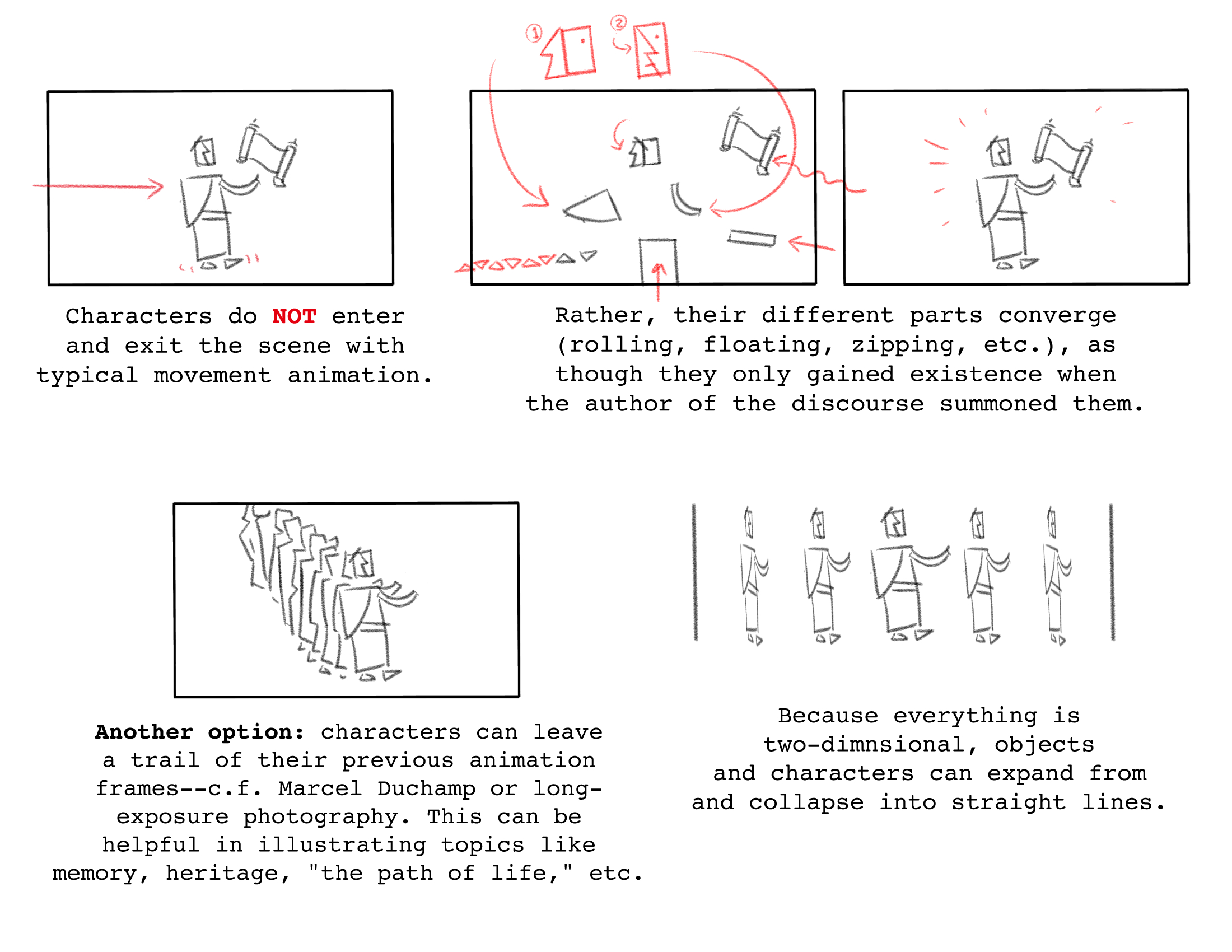 ①
②

Characters do NOT enter and exit the scene with typical movement animation.

Rather, their different parts converge (rolling, floating, zipping, etc.), as though they only gained existence when the author of the discourse summoned them.

Another option: characters can leave a trail of their previous animation frames--c.f. Marcel Duchamp or long-exposure photography. This can be helpful in illustrating topics like memory, heritage, "the path of life," etc.

Because everything is two-dimnsional, objects and characters can expand from and collapse into straight lines.